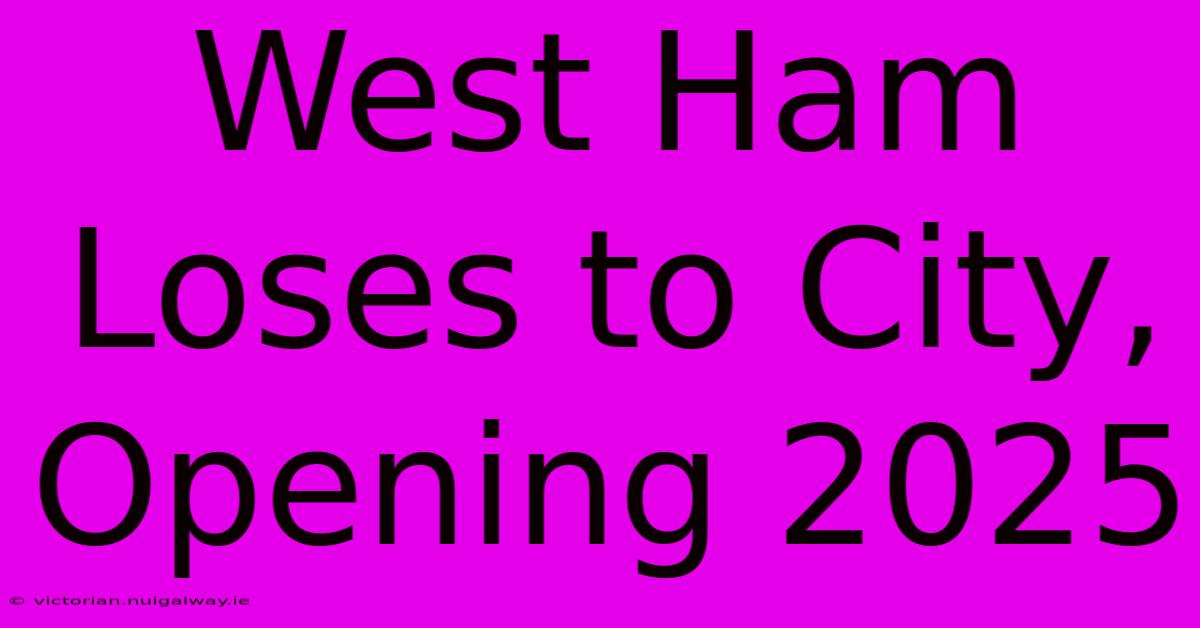 West Ham Loses to City, Opening 2025

© victorian.nuigalway.ie